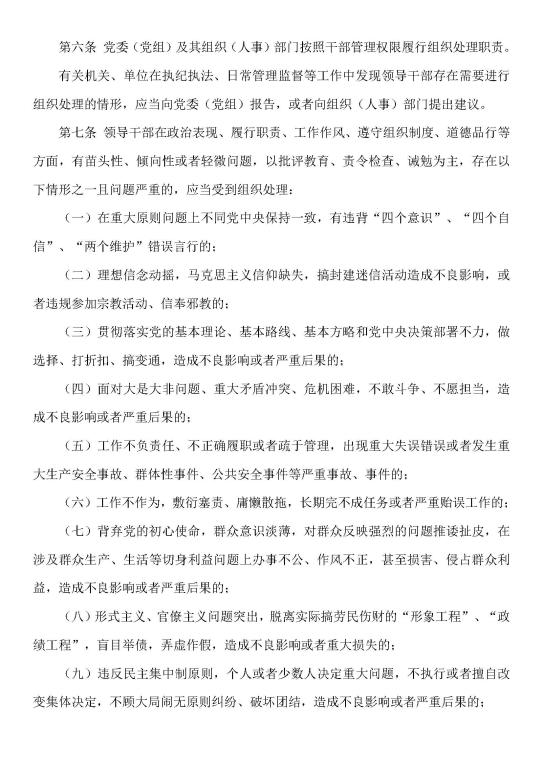 第六条 党委（党组）及其组织（人事）部门按照干部管理权限履行组织处理职责。

有关机关、单位在执纪执法、日常管理监督等工作中发现领导干部存在需要进行组织处理的情形，应当向党委（党组）报告，或者向组织（人事）部门提出建议。

第七条 领导干部在政治表现、履行职责、工作作风、遵守组织制度、道德品行等方面，有苗头性、倾向性或者轻微问题，以批评教育、责令检查、诫勉为主，存在以下情形之一且问题严重的，应当受到组织处理：

（一）在重大原则问题上不同党中央保持一致，有违背“四个意识”、“四个自信”、“两个维护”错误言行的；

（二）理想信念动摇，马克思主义信仰缺失，搞封建迷信活动造成不良影响，或者违规参加宗教活动、信奉邪教的；

（三）贯彻落实党的基本理论、基本路线、基本方略和党中央决策部署不力，做选择、打折扣、搞变通，造成不良影响或者严重后果的；

（四）面对大是大非问题、重大矛盾冲突、危机困难，不敢斗争、不愿担当，造成不良影响或者严重后果的；

（五）工作不负责任、不正确履职或者疏于管理，出现重大失误错误或者发生重大生产安全事故、群体性事件、公共安全事件等严重事故、事件的；

（六）工作不作为，敷衍塞责、庸懒散拖，长期完不成任务或者严重贻误工作的；

（七）背弃党的初心使命，群众意识淡薄，对群众反映强烈的问题推诿扯皮，在涉及群众生产、生活等切身利益问题上办事不公、作风不正，甚至损害、侵占群众利益，造成不良影响或者严重后果的；

（八）形式主义、官僚主义问题突出，脱离实际搞劳民伤财的“形象工程”、“政绩工程”，盲目举债，弄虚作假，造成不良影响或者重大损失的；

（九）违反民主集中制原则，个人或者少数人决定重大问题，不执行或者擅自改变集体决定，不顾大局闹无原则纠纷、破坏团结，造成不良影响或者严重后果的；